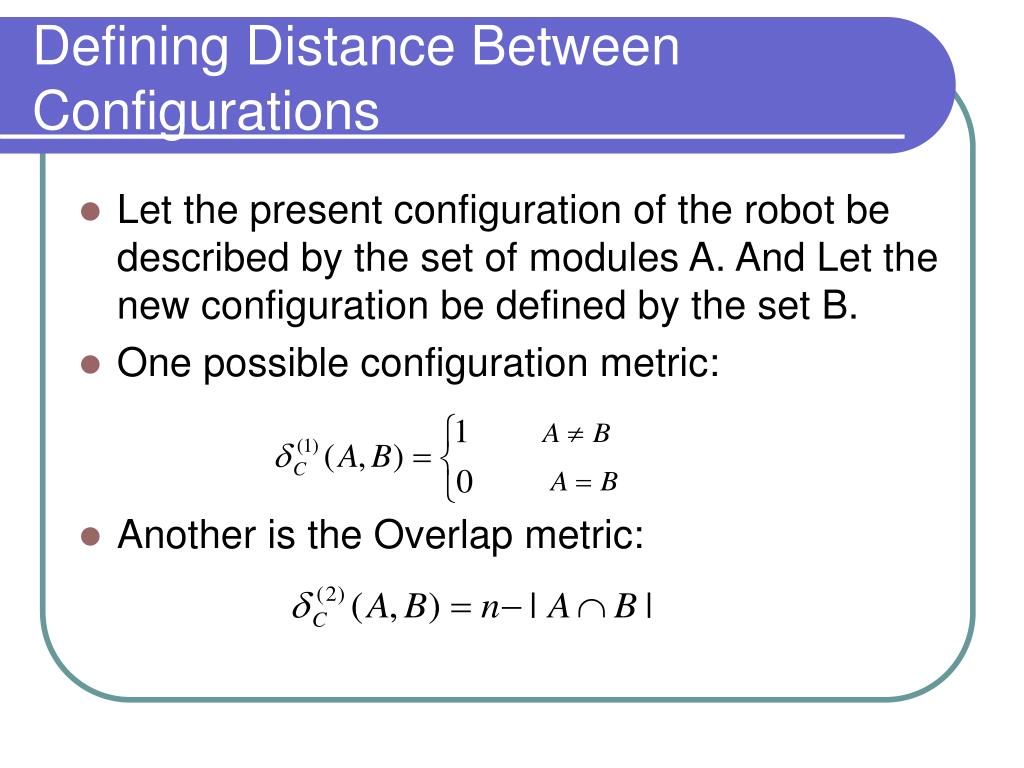 Defining Distance Between Configurations

- Let the present configuration of the robot be described by the set of modules A. And Let the new configuration be defined by the set B.
- One possible configuration metric:

$\delta_C^{(1)}(A,B) = \begin{cases} 1 & A \neq B \\ 0 & A = B \end{cases}$

- Another is the Overlap metric:

$\delta_C^{(2)}(A,B) = n - |A \cap B|$